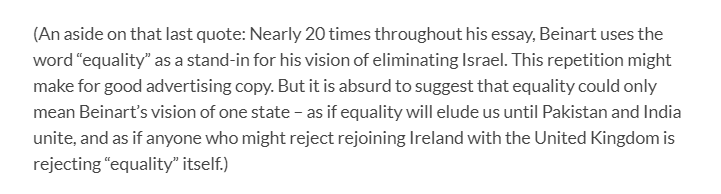 (An aside on that last quote: Nearly 20 times throughout his essay, Beinart uses the word “equality” as a stand-in for his vision of eliminating Israel. This repetition might make for good advertising copy. But it is absurd to suggest that equality could only mean Beinart’s vision of one state – as if equality will elude us until Pakistan and India unite, and as if anyone who might reject rejoining Ireland with the United Kingdom is rejecting “equality” itself.)